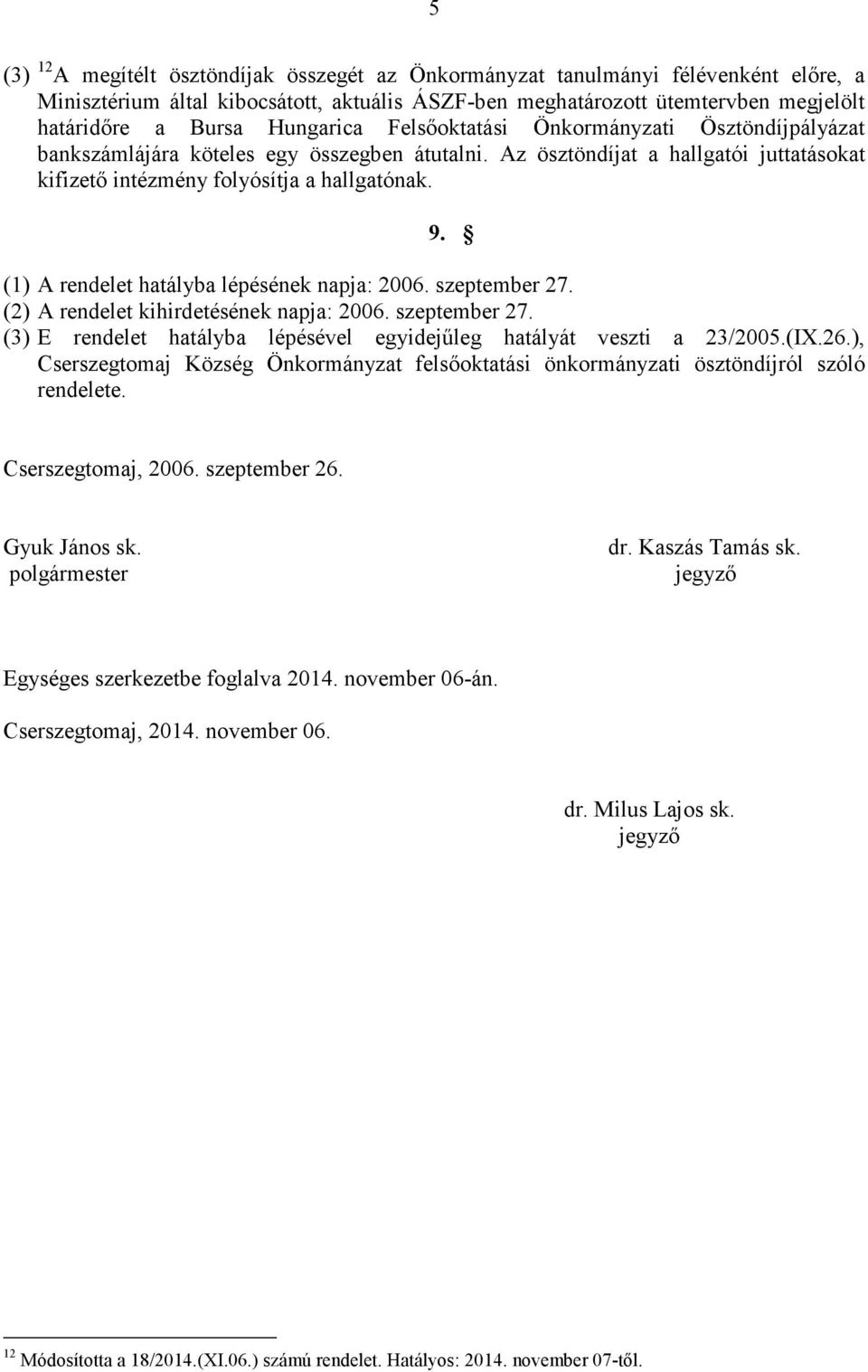 5

(3) $^{12}$A megítélt ösztöndíjak összegét az Önkormányzat tanulmányi félévenként előre, a Minisztérium által kibocsátott, aktuális ÁSZF-ben meghatározott ütemtervben megjelölt határidőre a Bursa Hungarica Felsőoktatási Önkormányzati Ösztöndíjpályázat bankszámlájára köteles egy összegben átutalni. Az ösztöndíjat a hallgatói juttatásokat kifizető intézmény folyósítja a hallgatónak.

9. §

(1) A rendelet hatályba lépésének napja: 2006. szeptember 27.
(2) A rendelet kihirdetésének napja: 2006. szeptember 27.
(3) E rendelet hatályba lépésével egyidejűleg hatályát veszti a 23/2005.(IX.26.), Cserszegtomaj Község Önkormányzat felsőoktatási önkormányzati ösztöndíjról szóló rendelete.

Cserszegtomaj, 2006. szeptember 26.

Gyuk János sk.
polgármester

dr. Kaszás Tamás sk.
jegyző

Egységes szerkezetbe foglalva 2014. november 06-án.

Cserszegtomaj, 2014. november 06.

dr. Milus Lajos sk.
jegyző

$^{12}$ Módosította a 18/2014.(XI.06.) számú rendelet. Hatályos: 2014. november 07-től.